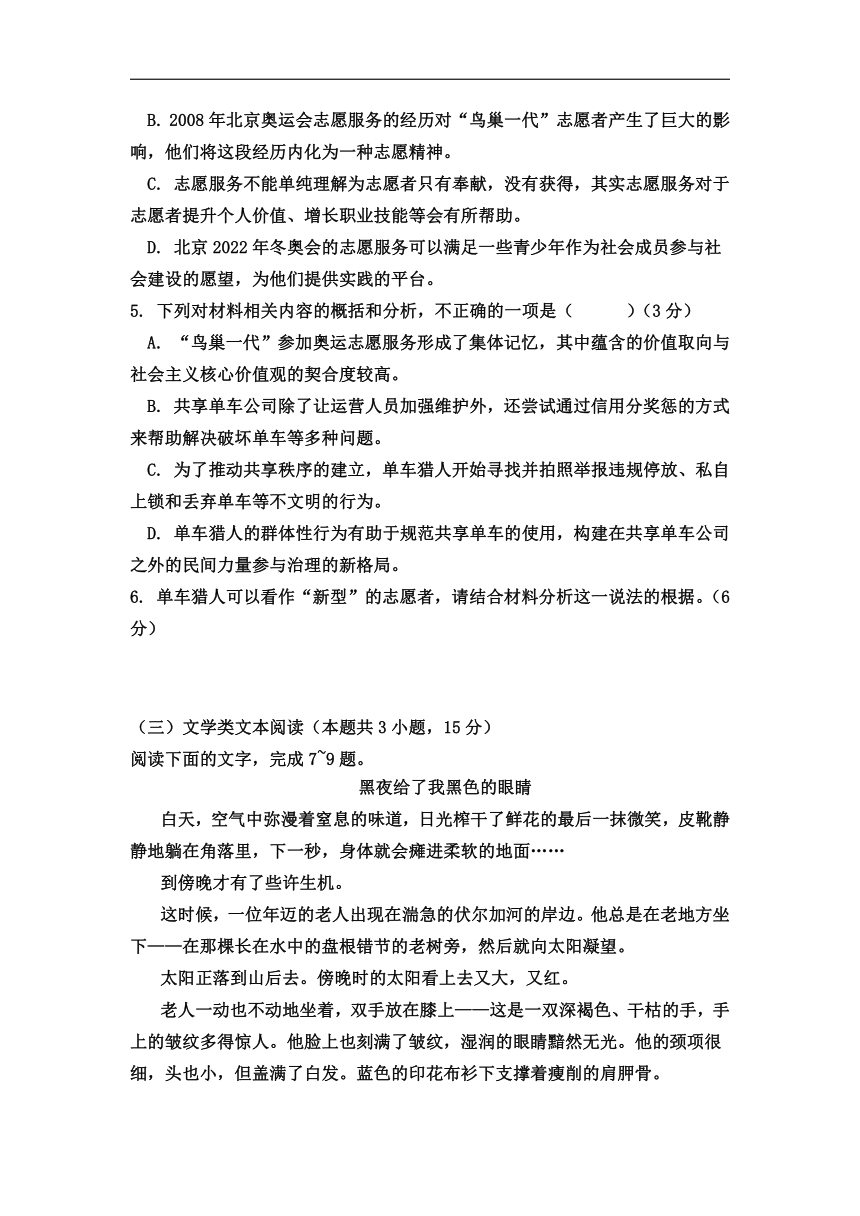 B. 2008 年北京奥运会志愿服务的经历对“鸟巢一代”志愿者产生了巨大的影响，他们将这段经历内化为一种志愿精神。

C. 志愿服务不能单纯理解为志愿者只有奉献，没有获得，其实志愿服务对于志愿者提升个人价值、增长职业技能等会有所帮助。

D. 北京 2022 年冬奥会的志愿服务可以满足一些青少年作为社会成员参与社会建设的愿望，为他们提供实践的平台。

5. 下列对材料相关内容的概括和分析，不正确的一项是（　　）（3 分）

A. “鸟巢一代”参加奥运志愿服务形成了集体记忆，其中蕴含的价值取向与社会主义核心价值观的契合度较高。

B. 共享单车公司除了让运营人员加强维护外，还尝试通过信用分奖惩的方式来帮助解决破坏单车等多种问题。

C. 为了推动共享秩序的建立，单车猎人开始寻找并拍照举报违规停放、私自上锁和丢弃单车等不文明的行为。

D. 单车猎人的群体性行为有助于规范共享单车的使用，构建在共享单车公司之外的民间力量参与治理的新格局。

6. 单车猎人可以看作“新型”的志愿者，请结合材料分析这一说法的根据。（6 分）

（三）文学类文本阅读（本题共 3 小题，15 分）

阅读下面的文字，完成 7~9 题。

黑夜给了我黑色的眼睛

白天，空气中弥漫着窒息的味道，日光榨干了鲜花的最后一抹微笑，皮靴静静地躺在角落里，下一秒，身体就会瘫进柔软的地面……

到傍晚才有了些许生机。

这时候，一位年迈的老人出现在湍急的伏尔加河的岸边。他总是在老地方坐下——在那棵长在水中的盘根错节的老树旁，然后就向太阳凝望。

太阳正落到山后去。傍晚时的太阳看上去又大，又红。

老人一动也不动地坐着，双手放在膝上——这是一双深褐色、干枯的手，手上的皱纹多得惊人。他脸上也刻满了皱纹，湿润的眼睛黯然无光。他的颈项很细，头也小，但盖满了白发。蓝色的印花布衫下支撑着瘦削的肩胛骨。